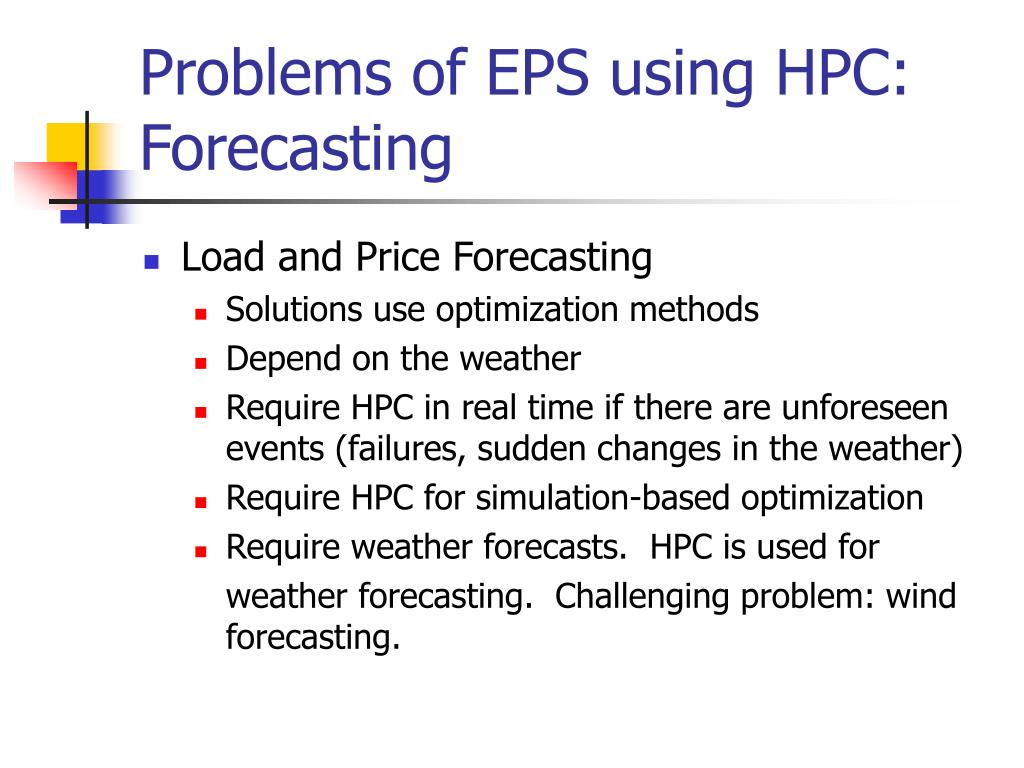 Problems of EPS using HPC: Forecasting

- Load and Price Forecasting
  - Solutions use optimization methods
  - Depend on the weather
  - Require HPC in real time if there are unforeseen events (failures, sudden changes in the weather)
  - Require HPC for simulation-based optimization
  - Require weather forecasts. HPC is used for weather forecasting. Challenging problem: wind forecasting.